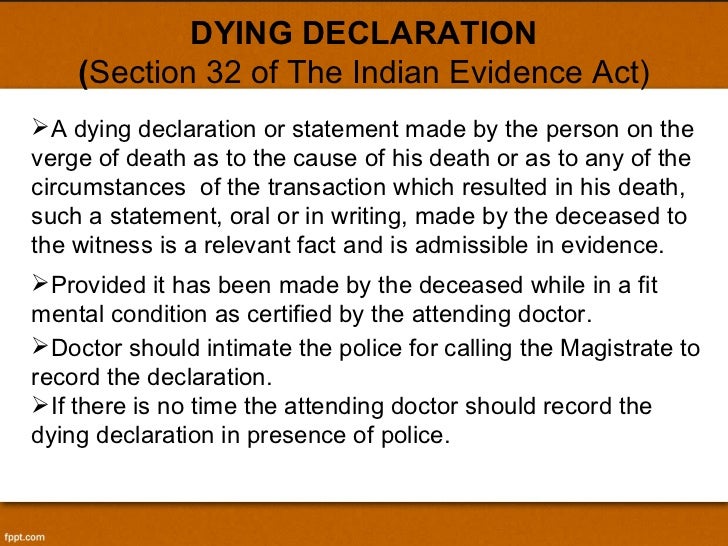 DYING DECLARATION
(Section 32 of The Indian Evidence Act)

➢A dying declaration or statement made by the person on the verge of death as to the cause of his death or as to any of the circumstances of the transaction which resulted in his death, such a statement, oral or in writing, made by the deceased to the witness is a relevant fact and is admissible in evidence.

➢Provided it has been made by the deceased while in a fit mental condition as certified by the attending doctor.

➢Doctor should intimate the police for calling the Magistrate to record the declaration.

➢If there is no time the attending doctor should record the dying declaration in presence of police.

fppt.com